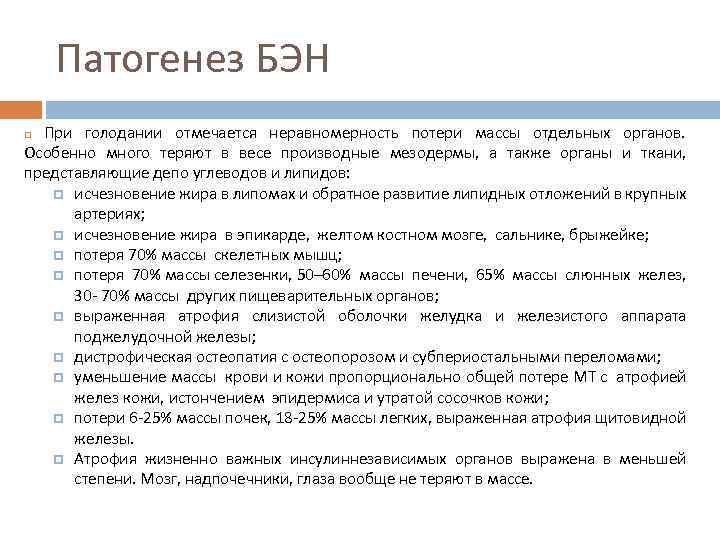 Патогенез БЭН

При голодании отмечается неравномерность потери массы отдельных органов. Особенно много теряют в весе производные мезодермы, а также органы и ткани, представляющие депо углеводов и липидов:

исчезновение жира в липомах и обратное развитие липидных отложений в крупных артериях;

исчезновение жира в эпикарде, желтом костном мозге, сальнике, брыжейке;

потеря 70% массы скелетных мышц;

потеря 70% массы селезенки, 50–60% массы печени, 65% массы слюнных желез, 30- 70% массы других пищеварительных органов;

выраженная атрофия слизистой оболочки желудка и железистого аппарата поджелудочной железы;

дистрофическая остеопатия с остеопорозом и субпериостальными переломами;

уменьшение массы крови и кожи пропорционально общей потере МТ с атрофией желез кожи, истончением эпидермиса и утратой сосочков кожи;

потери 6-25% массы почек, 18-25% массы легких, выраженная атрофия щитовидной железы.

Атрофия жизненно важных инсулиннезависимых органов выражена в меньшей степени. Мозг, надпочечники, глаза вообще не теряют в массе.